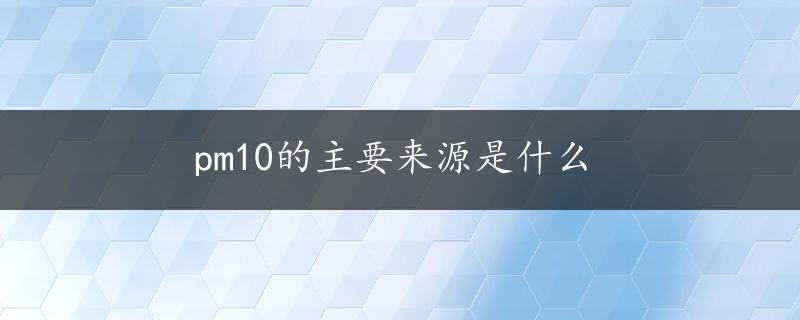 pm10的主要来源是什么